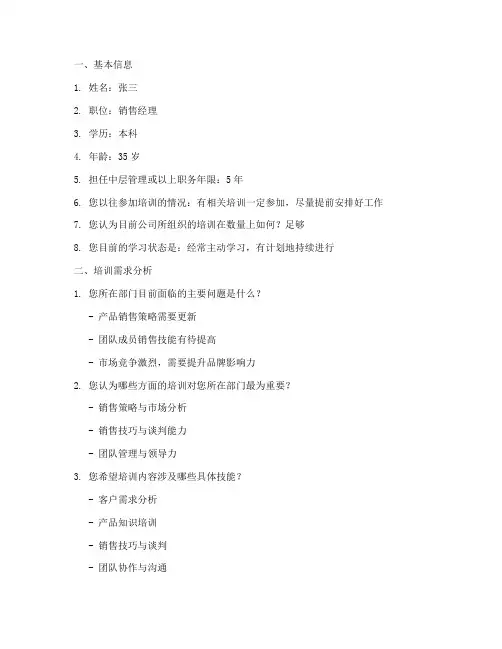 一、基本信息

1. 姓名：张三

2. 职位：销售经理

3. 学历：本科

4. 年龄：35 岁

5. 担任中层管理或以上职务年限：5 年

6. 您以往参加培训的情况：有相关培训一定参加，尽量提前安排好工作

7. 您认为目前公司所组织的培训在数量上如何？足够

8. 您目前的学习状态是：经常主动学习，有计划地持续进行

二、培训需求分析

1. 您所在部门目前面临的主要问题是什么？

- 产品销售策略需要更新

- 团队成员销售技能有待提高

- 市场竞争激烈，需要提升品牌影响力

2. 您认为哪些方面的培训对您所在部门最为重要？

- 销售策略与市场分析

- 销售技巧与谈判能力

- 团队管理与领导力

3. 您希望培训内容涉及哪些具体技能？

- 客户需求分析

- 产品知识培训

- 销售技巧与谈判

- 团队协作与沟通